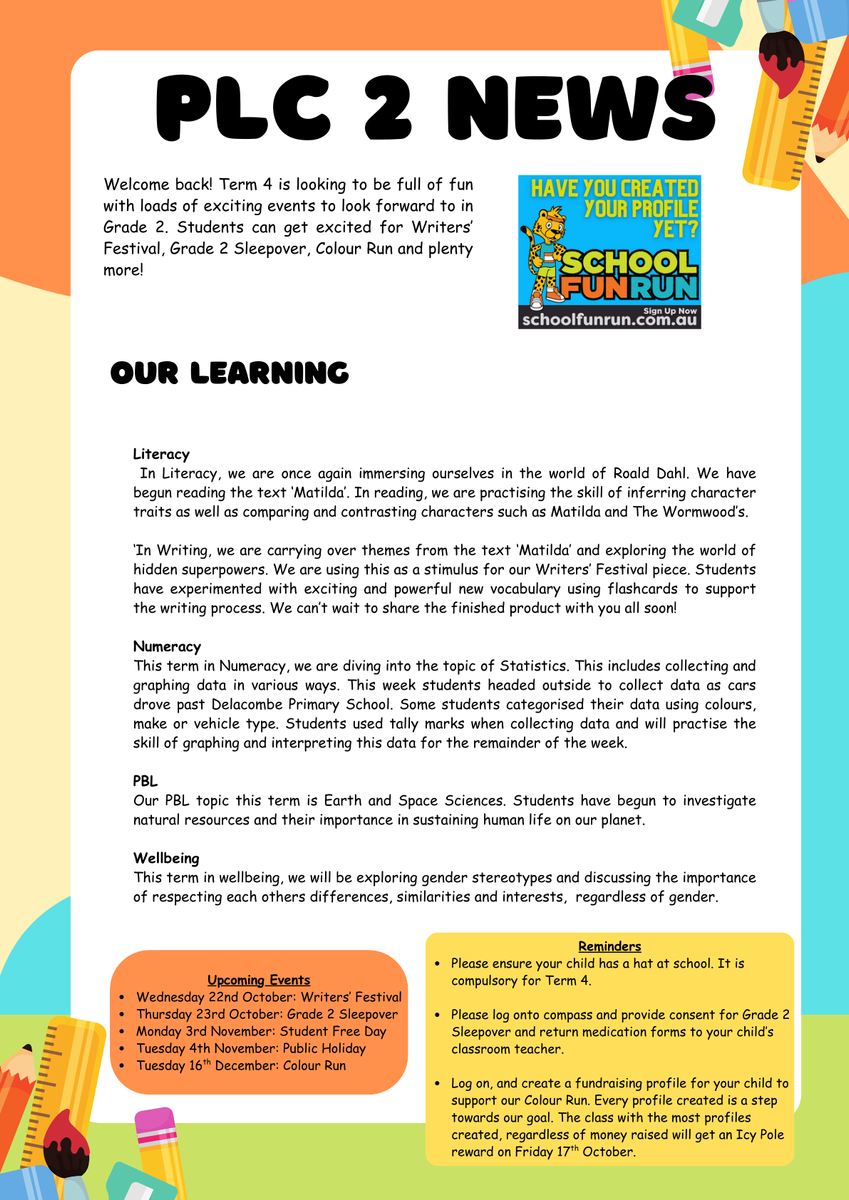 PLC 2 NEWS

Welcome back! Term 4 is looking to be full of fun with loads of exciting events to look forward to in Grade 2. Students can get excited for Writers' Festival, Grade 2 Sleepover, Colour Run and plenty more!

HAVE YOU CREATED YOUR PROFILE YET?
SCHOOL FUN RUN
Sign Up Now
schoolfunrun.com.au

OUR LEARNING

Literacy
In Literacy, we are once again immersing ourselves in the world of Roald Dahl. We have begun reading the text 'Matilda'. In reading, we are practising the skill of inferring character traits as well as comparing and contrasting characters such as Matilda and The Wormwood's.

'In Writing, we are carrying over themes from the text 'Matilda' and exploring the world of hidden superpowers. We are using this as a stimulus for our Writers' Festival piece. Students have experimented with exciting and powerful new vocabulary using flashcards to support the writing process. We can't wait to share the finished product with you all soon!

Numeracy
This term in Numeracy, we are diving into the topic of Statistics. This includes collecting and graphing data in various ways. This week students headed outside to collect data as cars drove past Delacombe Primary School. Some students categorised their data using colours, make or vehicle type. Students used tally marks when collecting data and will practise the skill of graphing and interpreting this data for the remainder of the week.

PBL
Our PBL topic this term is Earth and Space Sciences. Students have begun to investigate natural resources and their importance in sustaining human life on our planet.

Wellbeing
This term in wellbeing, we will be exploring gender stereotypes and discussing the importance of respecting each others differences, similarities and interests, regardless of gender.

Upcoming Events
• Wednesday 22nd October: Writers' Festival
• Thursday 23rd October: Grade 2 Sleepover
• Monday 3rd November: Student Free Day
• Tuesday 4th November: Public Holiday
• Tuesday 16$^{th}$ December: Colour Run

Reminders
• Please ensure your child has a hat at school. It is compulsory for Term 4.

• Please log onto compass and provide consent for Grade 2 Sleepover and return medication forms to your child's classroom teacher.

• Log on, and create a fundraising profile for your child to support our Colour Run. Every profile created is a step towards our goal. The class with the most profiles created, regardless of money raised will get an Icy Pole reward on Friday 17$^{th}$ October.